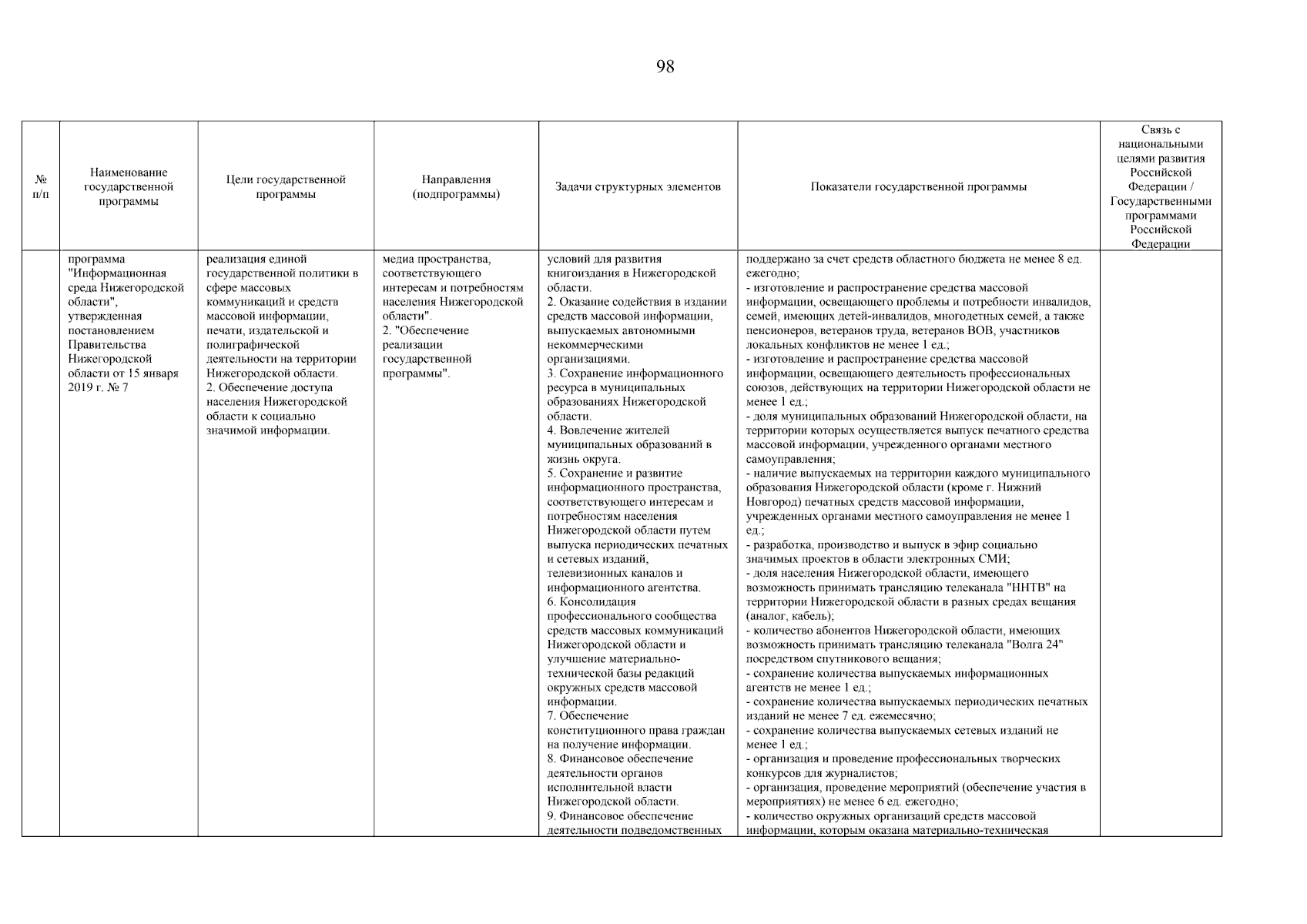 98

| № п/п | Наименование государственной программы | Цели государственной программы | Направления (подпрограммы) | Задачи структурных элементов | Показатели государственной программы | Связь с национальными целями развития Российской Федерации / Государственными программами Российской Федерации |
|---|---|---|---|---|---|---|
| | программа "Информационная среда Нижегородской области", утвержденная постановлением Правительства Нижегородской области от 15 января 2019 г. № 7 | реализация единой государственной политики в сфере массовых коммуникаций и средств массовой информации, печати, издательской и полиграфической деятельности на территории Нижегородской области. 2. Обеспечение доступа населения Нижегородской области к социально значимой информации. | медиа пространства, соответствующего интересам и потребностям населения Нижегородской области". 2. "Обеспечение реализации государственной программы". | условий для развития книгоиздания в Нижегородской области. 2. Оказание содействия в издании средств массовой информации, выпускаемых автономными некоммерческими организациями. 3. Сохранение информационного ресурса в муниципальных образованиях Нижегородской области. 4. Вовлечение жителей муниципальных образований в жизнь округа. 5. Сохранение и развитие информационного пространства, соответствующего интересам и потребностям населения Нижегородской области путем выпуска периодических печатных и сетевых изданий, телевизионных каналов и информационного агентства. 6. Консолидация профессионального сообщества средств массовых коммуникаций Нижегородской области и улучшение материально-технической базы редакций окружных средств массовой информации. 7. Обеспечение конституционного права граждан на получение информации. 8. Финансовое обеспечение деятельности органов исполнительной власти Нижегородской области. 9. Финансовое обеспечение деятельности подведомственных | поддержано за счет средств областного бюджета не менее 8 ед. ежегодно; - изготовление и распространение средства массовой информации, освещающего проблемы и потребности инвалидов, семей, имеющих детей-инвалидов, многодетных семей, а также пенсионеров, ветеранов труда, ветеранов ВОВ, участников локальных конфликтов не менее 1 ед.; - изготовление и распространение средства массовой информации, освещающего деятельность профессиональных союзов, действующих на территории Нижегородской области не менее 1 ед.; - доля муниципальных образований Нижегородской области, на территории которых осуществляется выпуск печатного средства массовой информации, учрежденного органами местного самоуправления; - наличие выпускаемых на территории каждого муниципального образования Нижегородской области (кроме г. Нижний Новгород) печатных средств массовой информации, учрежденных органами местного самоуправления не менее 1 ед.; - разработка, производство и выпуск в эфир социально значимых проектов в области электронных СМИ; - доля населения Нижегородской области, имеющего возможность принимать трансляцию телеканала "ННТВ" на территории Нижегородской области в разных средах вещания (аналог, кабель); - количество абонентов Нижегородской области, имеющих возможность принимать трансляцию телеканала "Волга 24" посредством спутникового вещания; - сохранение количества выпускаемых информационных агентств не менее 1 ед.; - сохранение количества выпускаемых периодических печатных изданий не менее 7 ед. ежемесячно; - сохранение количества выпускаемых сетевых изданий не менее 1 ед.; - организация и проведение профессиональных творческих конкурсов для журналистов; - организация, проведение мероприятий (обеспечение участия в мероприятиях) не менее 6 ед. ежегодно; - количество окружных организаций средств массовой информации, которым оказана материально-техническая | |